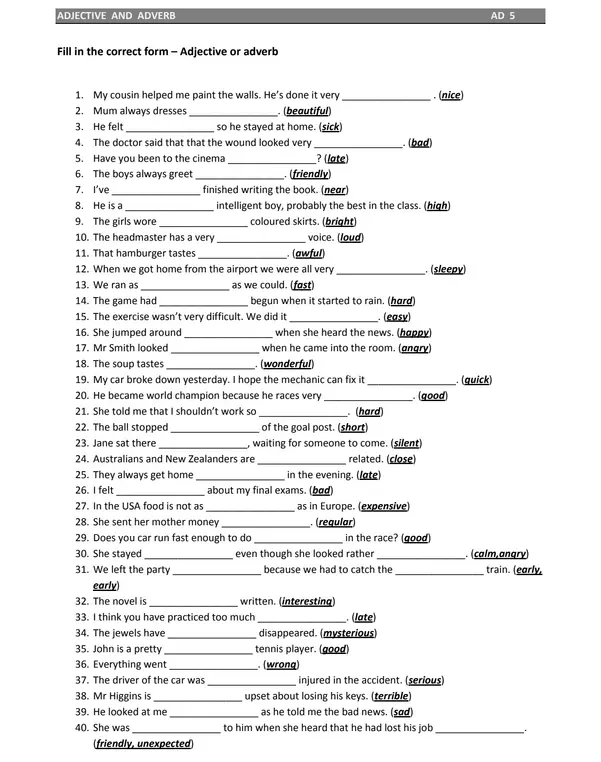 ADJECTIVE AND ADVERB AD 5

Fill in the correct form – Adjective or adverb

1. My cousin helped me paint the walls. He's done it very ____ . (nice)
2. Mum always dresses ____. (beautiful)
3. He felt ____ so he stayed at home. (sick)
4. The doctor said that that the wound looked very ____. (bad)
5. Have you been to the cinema ____? (late)
6. The boys always greet ____. (friendly)
7. I've ____ finished writing the book. (near)
8. He is a ____ intelligent boy, probably the best in the class. (high)
9. The girls wore ____ coloured skirts. (bright)
10. The headmaster has a very ____ voice. (loud)
11. That hamburger tastes ____. (awful)
12. When we got home from the airport we were all very ____. (sleepy)
13. We ran as ____ as we could. (fast)
14. The game had ____ begun when it started to rain. (hard)
15. The exercise wasn't very difficult. We did it ____. (easy)
16. She jumped around ____ when she heard the news. (happy)
17. Mr Smith looked ____ when he came into the room. (angry)
18. The soup tastes ____. (wonderful)
19. My car broke down yesterday. I hope the mechanic can fix it ____. (quick)
20. He became world champion because he races very ____. (good)
21. She told me that I shouldn't work so ____. (hard)
22. The ball stopped ____ of the goal post. (short)
23. Jane sat there ____, waiting for someone to come. (silent)
24. Australians and New Zealanders are ____ related. (close)
25. They always get home ____ in the evening. (late)
26. I felt ____ about my final exams. (bad)
27. In the USA food is not as ____ as in Europe. (expensive)
28. She sent her mother money ____. (regular)
29. Does you car run fast enough to do ____ in the race? (good)
30. She stayed ____ even though she looked rather ____. (calm,angry)
31. We left the party ____ because we had to catch the ____ train. (early, early)
32. The novel is ____ written. (interesting)
33. I think you have practiced too much ____. (late)
34. The jewels have ____ disappeared. (mysterious)
35. John is a pretty ____ tennis player. (good)
36. Everything went ____. (wrong)
37. The driver of the car was ____ injured in the accident. (serious)
38. Mr Higgins is ____ upset about losing his keys. (terrible)
39. He looked at me ____ as he told me the bad news. (sad)
40. She was ____ to him when she heard that he had lost his job ____. (friendly, unexpected)